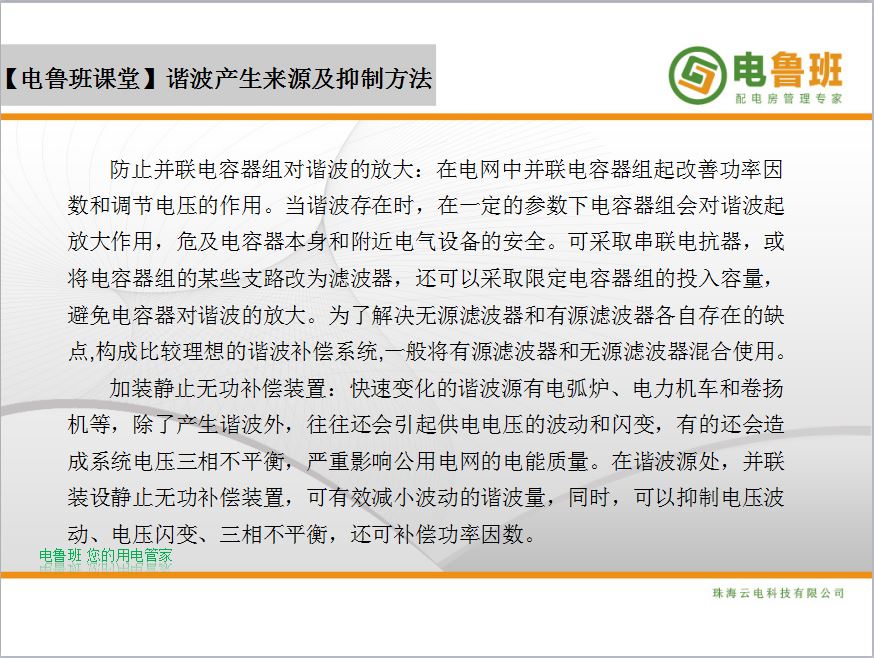 【电鲁班课堂】谐波产生来源及抑制方法

电鲁班
配电房管理专家

防止并联电容器组对谐波的放大：在电网中并联电容器组起改善功率因数和调节电压的作用。当谐波存在时，在一定的参数下电容器组会对谐波起放大作用，危及电容器本身和附近电气设备的安全。可采取串联电抗器，或将电容器组的某些支路改为滤波器，还可以采取限定电容器组的投入容量，避免电容器对谐波的放大。为了解决无源滤波器和有源滤波器各自存在的缺点,构成比较理想的谐波补偿系统,一般将有源滤波器和无源滤波器混合使用。

加装静止无功补偿装置：快速变化的谐波源有电弧炉、电力机车和卷扬机等，除了产生谐波外，往往还会引起供电电压的波动和闪变，有的还会造成系统电压三相不平衡，严重影响公用电网的电能质量。在谐波源处，并联装设静止无功补偿装置，可有效减小波动的谐波量，同时，可以抑制电压波动、电压闪变、三相不平衡，还可补偿功率因数。

电鲁班 您的用电管家

珠海云电科技有限公司